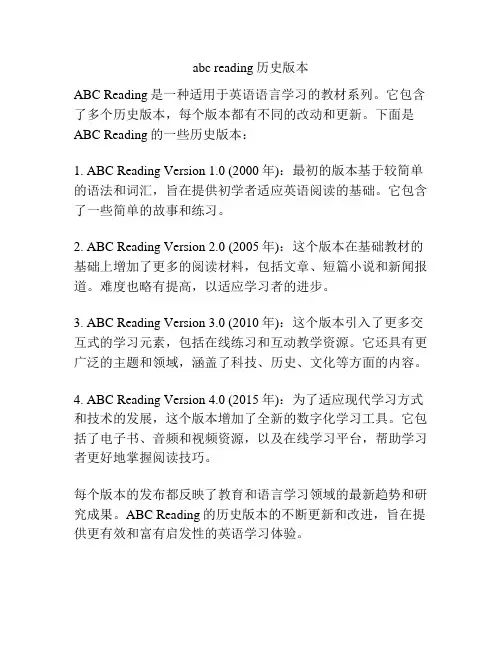 abc reading 历史版本

ABC Reading 是一种适用于英语语言学习的教材系列。它包含了多个历史版本，每个版本都有不同的改动和更新。下面是 ABC Reading 的一些历史版本：

1. ABC Reading Version 1.0 (2000 年)：最初的版本基于较简单的语法和词汇，旨在提供初学者适应英语阅读的基础。它包含了一些简单的故事和练习。

2. ABC Reading Version 2.0 (2005 年)：这个版本在基础教材的基础上增加了更多的阅读材料，包括文章、短篇小说和新闻报道。难度也略有提高，以适应学习者的进步。

3. ABC Reading Version 3.0 (2010 年)：这个版本引入了更多交互式的学习元素，包括在线练习和互动教学资源。它还具有更广泛的主题和领域，涵盖了科技、历史、文化等方面的内容。

4. ABC Reading Version 4.0 (2015 年)：为了适应现代学习方式和技术的发展，这个版本增加了全新的数字化学习工具。它包括了电子书、音频和视频资源，以及在线学习平台，帮助学习者更好地掌握阅读技巧。

每个版本的发布都反映了教育和语言学习领域的最新趋势和研究成果。ABC Reading 的历史版本的不断更新和改进，旨在提供更有效和富有启发性的英语学习体验。